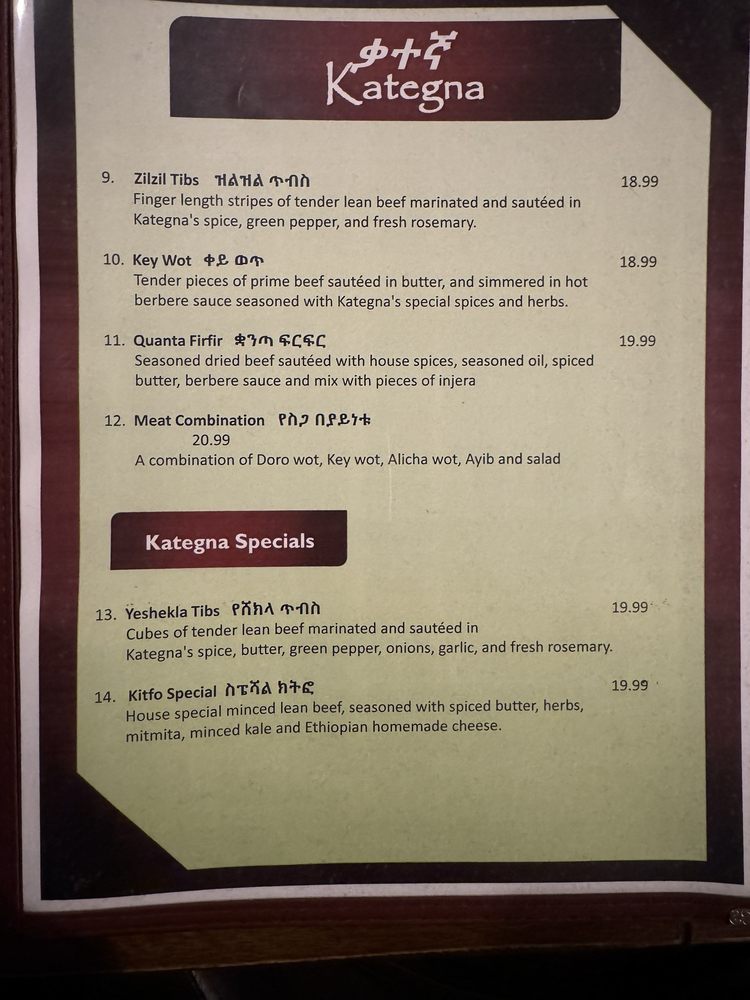 ቃተኛ
Kategna

9. Zilzil Tibs ዝልዝል ጥብስ 18.99
Finger length stripes of tender lean beef marinated and sautéed in Kategna's spice, green pepper, and fresh rosemary.

10. Key Wot ቀይ ወጥ 18.99
Tender pieces of prime beef sautéed in butter, and simmered in hot berbere sauce seasoned with Kategna's special spices and herbs.

11. Quanta Firfir ቋንጣ ፍርፍር 19.99
Seasoned dried beef sautéed with house spices, seasoned oil, spiced butter, berbere sauce and mix with pieces of injera

12. Meat Combination የስጋ በያይነቱ
20.99
A combination of Doro wot, Key wot, Alicha wot, Ayib and salad

Kategna Specials

13. Yeshekla Tibs የሸክላ ጥብስ 19.99
Cubes of tender lean beef marinated and sautéed in Kategna's spice, butter, green pepper, onions, garlic, and fresh rosemary.

14. Kitfo Special ስፔሻል ክትፎ 19.99
House special minced lean beef, seasoned with spiced butter, herbs, mitmita, minced kale and Ethiopian homemade cheese.